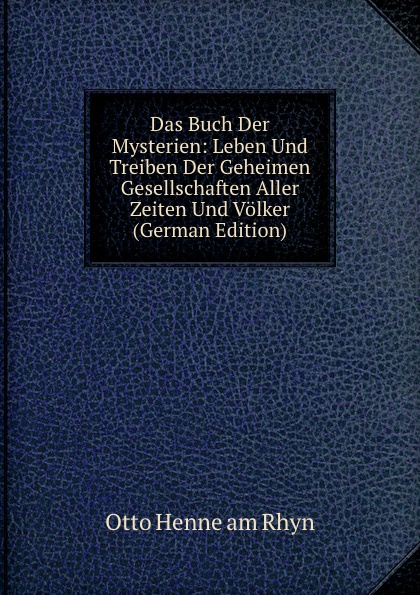 Das Buch Der Mysterien: Leben Und Treiben Der Geheimen Gesellschaften Aller Zeiten Und Völker (German Edition)

Otto Henne am Rhyn